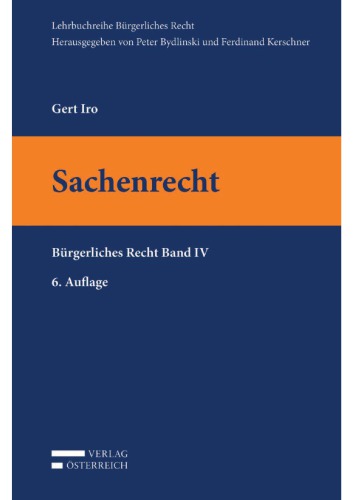 Lehrbuchreihe Bürgerliches Recht
Herausgegeben von Peter Bydlinski und Ferdinand Kerschner

Gert Iro

Sachenrecht

Bürgerliches Recht Band IV

6. Auflage

VERLAG
ÖSTERREICH